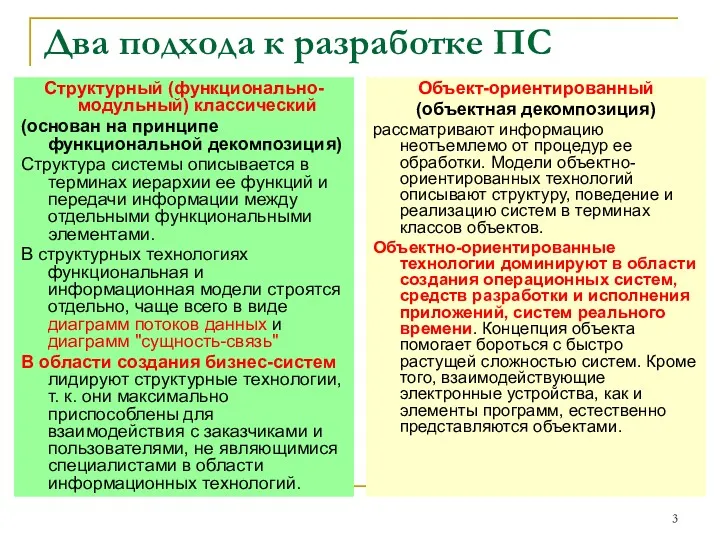 Два подхода к разработке ПС

Структурный (функционально-модульный) классический

(основан на принципе функциональной декомпозиция)

Структура системы описывается в терминах иерархии ее функций и передачи информации между отдельными функциональными элементами.

В структурных технологиях функциональная и информационная модели строятся отдельно, чаще всего в виде диаграмм потоков данных и диаграмм "сущность-связь"

В области создания бизнес-систем лидируют структурные технологии, т. к. они максимально приспособлены для взаимодействия с заказчиками и пользователями, не являющимися специалистами в области информационных технологий.

Объект-ориентированный

(объектная декомпозиция)

рассматривают информацию неотъемлемо от процедур ее обработки. Модели объектно-ориентированных технологий описывают структуру, поведение и реализацию систем в терминах классов объектов.

Объектно-ориентированные технологии доминируют в области создания операционных систем, средств разработки и исполнения приложений, систем реального времени. Концепция объекта помогает бороться с быстро растущей сложностью систем. Кроме того, взаимодействующие электронные устройства, как и элементы программ, естественно представляются объектами.

3